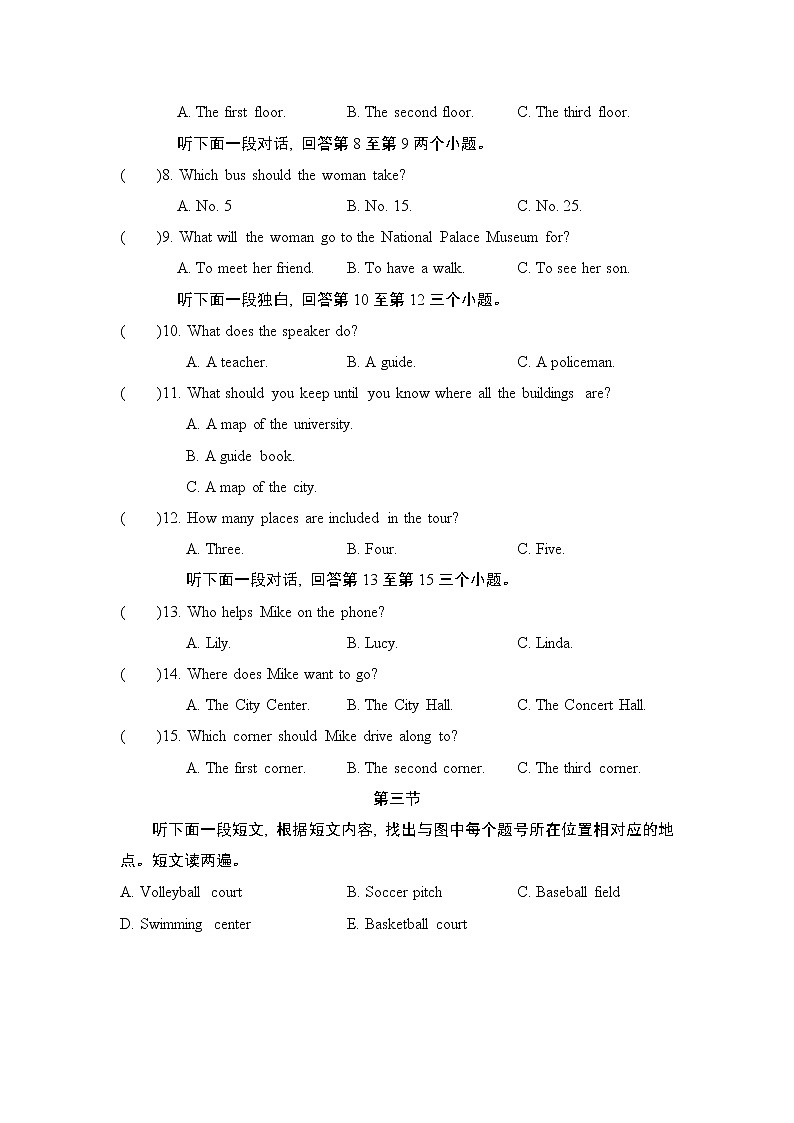 A. The first floor. B. The second floor. C. The third floor.

听下面一段对话，回答第 8 至第 9 两个小题。

( )8. Which bus should the woman take?

A. No. 5 B. No. 15. C. No. 25.

( )9. What will the woman go to the National Palace Museum for?

A. To meet her friend. B. To have a walk. C. To see her son.

听下面一段独白，回答第 10 至第 12 三个小题。

( )10. What does the speaker do?

A. A teacher. B. A guide. C. A policeman.

( )11. What should you keep until you know where all the buildings are?

A. A map of the university.

B. A guide book.

C. A map of the city.

( )12. How many places are included in the tour?

A. Three. B. Four. C. Five.

听下面一段对话，回答第 13 至第 15 三个小题。

( )13. Who helps Mike on the phone?

A. Lily. B. Lucy. C. Linda.

( )14. Where does Mike want to go?

A. The City Center. B. The City Hall. C. The Concert Hall.

( )15. Which corner should Mike drive along to?

A. The first corner. B. The second corner. C. The third corner.

第三节

听下面一段短文，根据短文内容，找出与图中每个题号所在位置相对应的地点。短文读两遍。

A. Volleyball court B. Soccer pitch C. Baseball field

D. Swimming center E. Basketball court